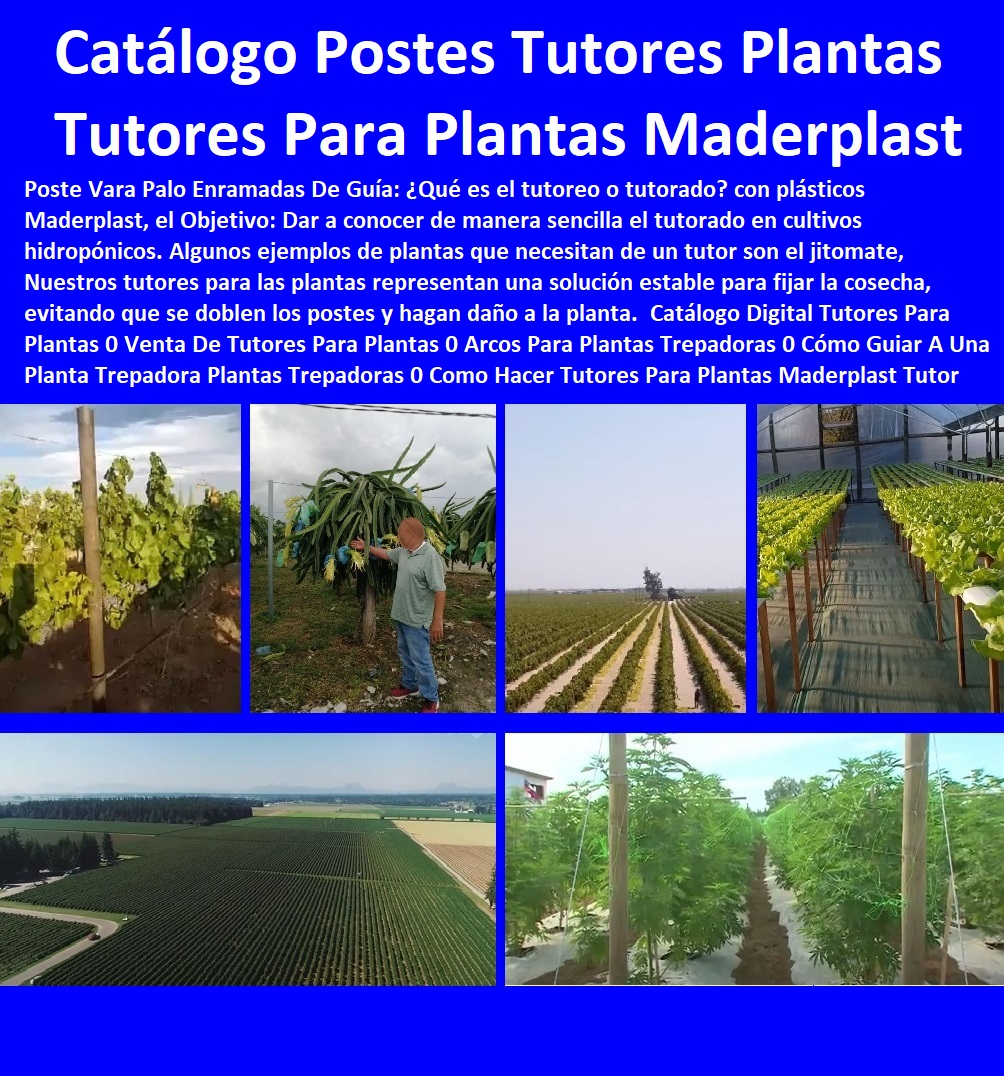 Catálogo Postes Tutores Plantas Tutores Para Plantas Maderplast

Poste Vara Palo Enramadas De Guía: ¿Qué es el tutoreo o tutorado? con plásticos Maderplast, el Objetivo: Dar a conocer de manera sencilla el tutorado en cultivos hidropónicos. Algunos ejemplos de plantas que necesitan de un tutor son el jitomate, Nuestros tutores para las plantas representan una solución estable para fijar la cosecha, evitando que se doblen los postes y hagan daño a la planta. Catálogo Digital Tutores Para Plantas 0 Venta De Tutores Para Plantas 0 Arcos Para Plantas Trepadoras 0 Cómo Guiar A Una Planta Trepadora Plantas Trepadoras 0 Como Hacer Tutores Para Plantas Maderplast Tutor